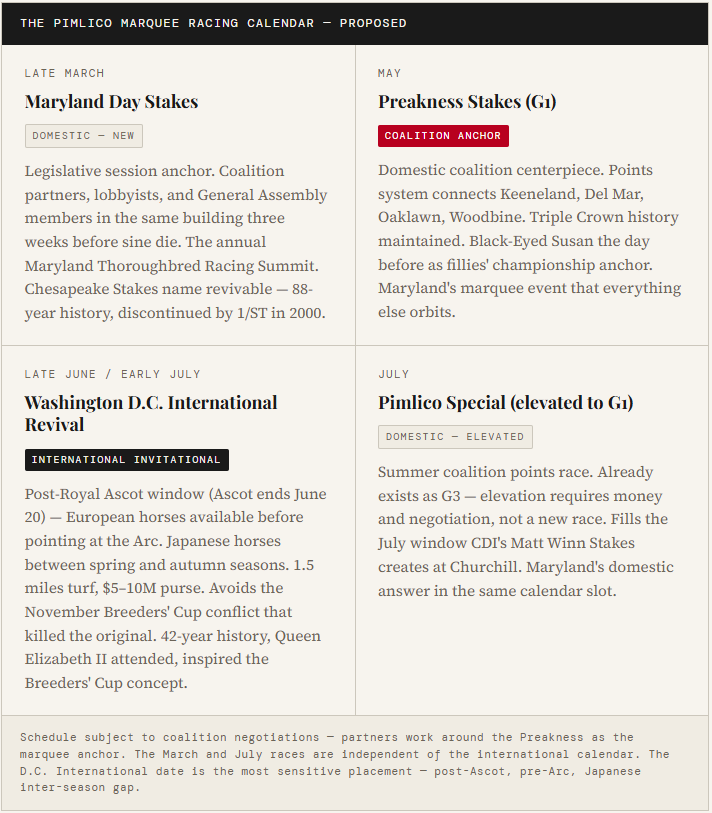 THE PIMLICO MARQUEE RACING CALENDAR — PROPOSED

LATE MARCH

Maryland Day Stakes

DOMESTIC — NEW

Legislative session anchor. Coalition partners, lobbyists, and General Assembly members in the same building three weeks before sine die. The annual Maryland Thoroughbred Racing Summit. Chesapeake Stakes name revivable — 88-year history, discontinued by 1/ST in 2000.

MAY

Preakness Stakes (G1)

COALITION ANCHOR

Domestic coalition centerpiece. Points system connects Keeneland, Del Mar, Oaklawn, Woodbine. Triple Crown history maintained. Black-Eyed Susan the day before as fillies' championship anchor. Maryland's marquee event that everything else orbits.

LATE JUNE / EARLY JULY

Washington D.C. International Revival

INTERNATIONAL INVITATIONAL

Post-Royal Ascot window (Ascot ends June 20) — European horses available before pointing at the Arc. Japanese horses between spring and autumn seasons. 1.5 miles turf, $5–10M purse. Avoids the November Breeders' Cup conflict that killed the original. 42-year history, Queen Elizabeth II attended, inspired the Breeders' Cup concept.

JULY

Pimlico Special (elevated to G1)

DOMESTIC — ELEVATED

Summer coalition points race. Already exists as G3 — elevation requires money and negotiation, not a new race. Fills the July window CDI's Matt Winn Stakes creates at Churchill. Maryland's domestic answer in the same calendar slot.

Schedule subject to coalition negotiations — partners work around the Preakness as the marquee anchor. The March and July races are independent of the international calendar. The D.C. International date is the most sensitive placement — post-Ascot, pre-Arc, Japanese inter-season gap.